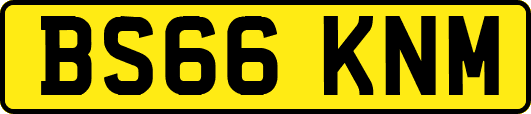 BS66 KNM